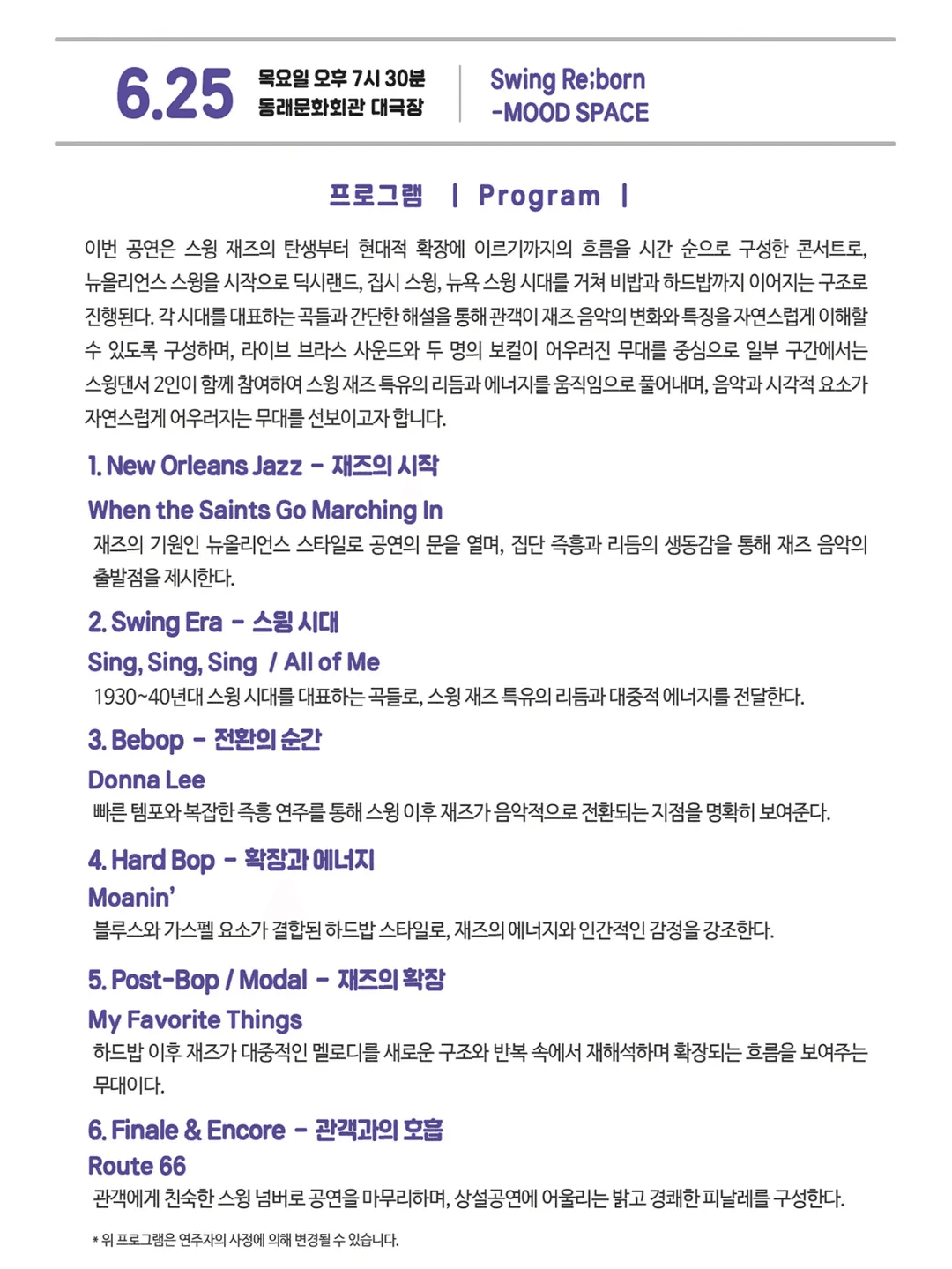 6.25 목요일 오후 7시 30분
동래문화회관 대극장

Swing Re;born
-MOOD SPACE

프로그램 | Program |

이번 공연은 스윙 재즈의 탄생부터 현대적 확장에 이르기까지의 흐름을 시간 순으로 구성한 콘서트로, 뉴올리언스 스윙을 시작으로 딕시랜드, 집시 스윙, 뉴욕 스윙 시대를 거쳐 비밥과 하드밥까지 이어지는 구조로 진행된다. 각 시대를 대표하는 곡들과 간단한 해설을 통해 관객이 재즈 음악의 변화와 특징을 자연스럽게 이해할 수 있도록 구성하며, 라이브 브라스 사운드와 두 명의 보컬이 어우러진 무대를 중심으로 일부 구간에서는 스윙댄서 2인이 함께 참여하여 스윙 재즈 특유의 리듬과 에너지를 움직임으로 풀어내며, 음악과 시각적 요소가 자연스럽게 어우러지는 무대를 선보이고자 합니다.

1. New Orleans Jazz - 재즈의 시작
When the Saints Go Marching In
재즈의 기원인 뉴올리언스 스타일로 공연의 문을 열며, 집단 즉흥과 리듬의 생동감을 통해 재즈 음악의 출발점을 제시한다.

2. Swing Era - 스윙 시대
Sing, Sing, Sing / All of Me
1930~40년대 스윙 시대를 대표하는 곡들로, 스윙 재즈 특유의 리듬과 대중적 에너지를 전달한다.

3. Bebop - 전환의 순간
Donna Lee
빠른 템포와 복잡한 즉흥 연주를 통해 스윙 이후 재즈가 음악적으로 전환되는 지점을 명확히 보여준다.

4. Hard Bop - 확장과 에너지
Moanin'
블루스와 가스펠 요소가 결합된 하드밥 스타일로, 재즈의 에너지와 인간적인 감정을 강조한다.

5. Post-Bop / Modal - 재즈의 확장
My Favorite Things
하드밥 이후 재즈가 대중적인 멜로디를 새로운 구조와 반복 속에서 재해석하며 확장되는 흐름을 보여주는 무대이다.

6. Finale & Encore - 관객과의 호흡
Route 66
관객에게 친숙한 스윙 넘버로 공연을 마무리하며, 상설공연에 어울리는 밝고 경쾌한 피날레를 구성한다.

* 위 프로그램은 연주자의 사정에 의해 변경될 수 있습니다.